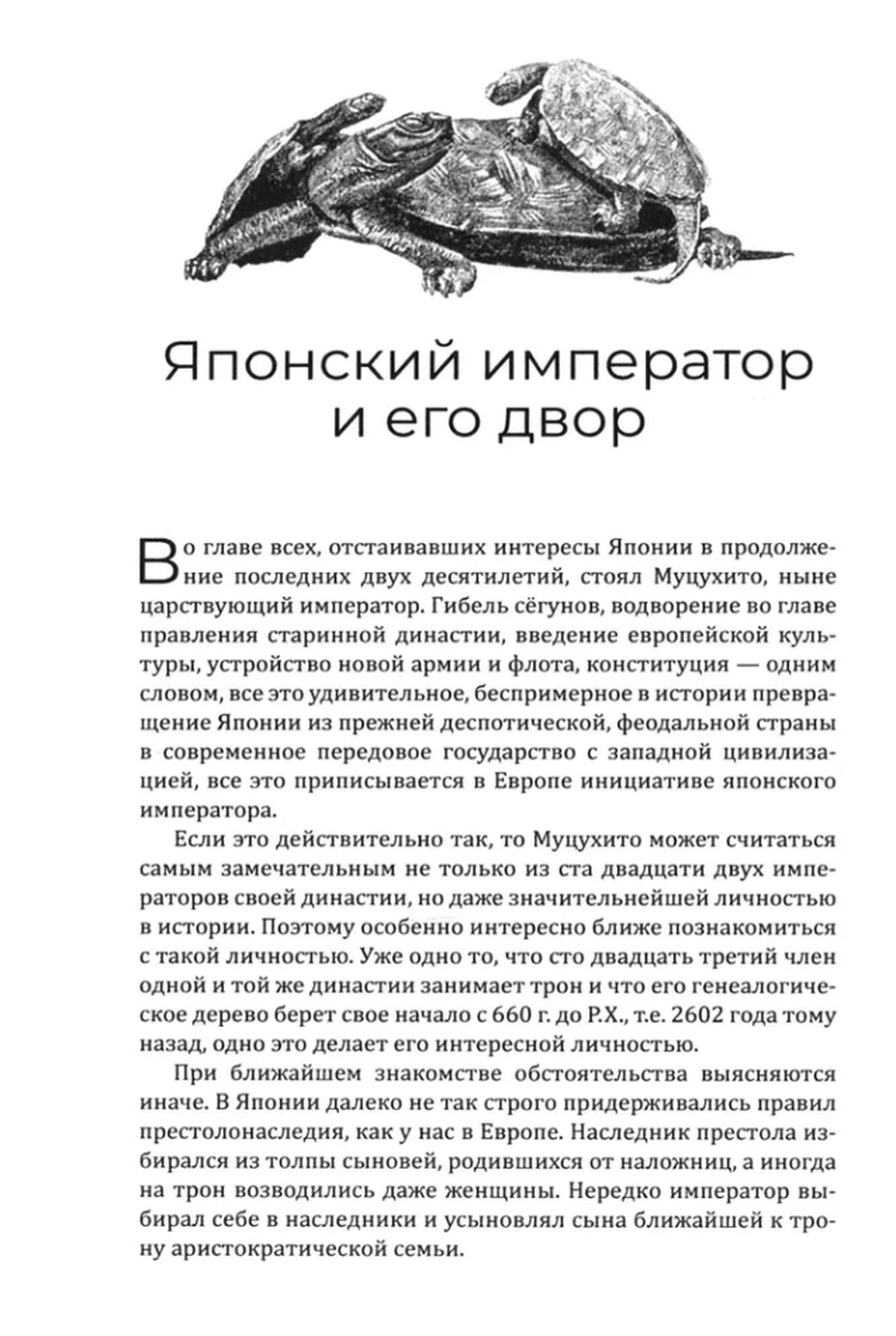 Японский император и его двор

Во главе всех, отстаивавших интересы Японии в продолжение последних двух десятилетий, стоял Муцухито, ныне царствующий император. Гибель сёгунов, водворение во главе правления старинной династии, введение европейской культуры, устройство новой армии и флота, конституция — одним словом, все это удивительное, беспримерное в истории превращение Японии из прежней деспотической, феодальной страны в современное передовое государство с западной цивилизацией, все это приписывается в Европе инициативе японского императора.

Если это действительно так, то Муцухито может считаться самым замечательным не только из ста двадцати двух императоров своей династии, но даже значительнейшей личностью в истории. Поэтому особенно интересно ближе познакомиться с такой личностью. Уже одно то, что сто двадцать третий член одной и той же династии занимает трон и что его генеалогическое дерево берет свое начало с 660 г. до Р.Х., т.е. 2602 года тому назад, одно это делает его интересной личностью.

При ближайшем знакомстве обстоятельства выясняются иначе. В Японии далеко не так строго придерживались правил престолонаследия, как у нас в Европе. Наследник престола избирался из толпы сыновей, родившихся от наложниц, а иногда на трон возводились даже женщины. Нередко император выбирал себе в наследники и усыновлял сына ближайшей к трону аристократической семьи.